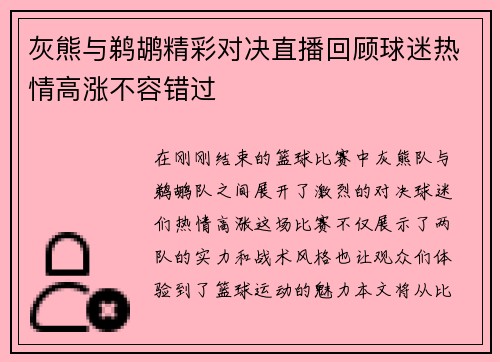 灰熊与鹈鹕精彩对决直播回顾球迷热情高涨不容错过

在刚刚结束的篮球比赛中灰熊队与鹈鹕队之间展开了激烈的对决球迷们热情高涨这场比赛不仅展示了两队的实力和战术风格也让观众们体验到了篮球运动的魅力本文将从比